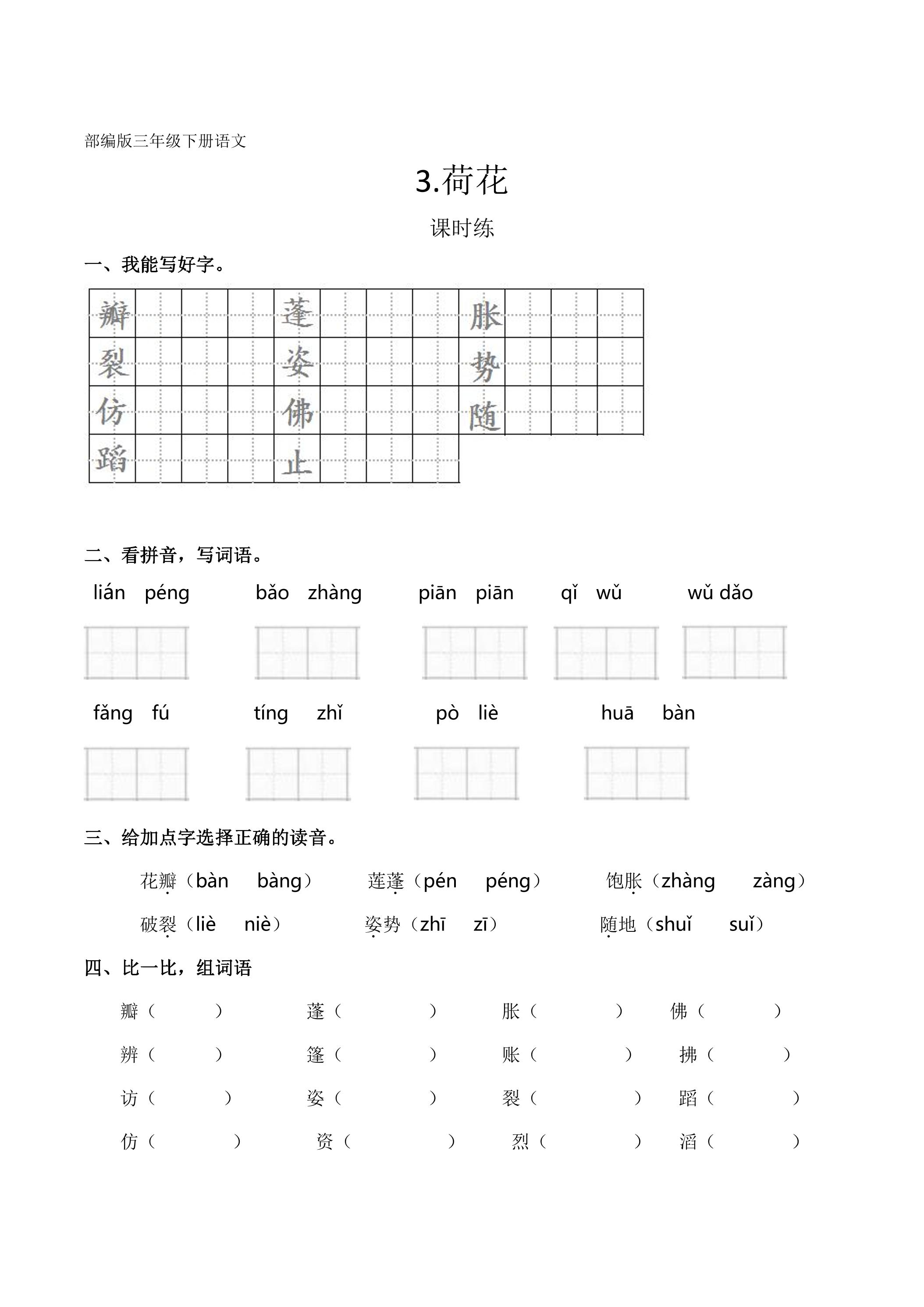 部编版三年级下册语文

3.荷花

课时练

一、我能写好字。

瓣 蓬 胀
裂 姿 势
仿 佛 随
蹈 止

二、看拼音，写词语。

lián péng bǎo zhàng piān piān qǐ wǔ wǔ dǎo

fǎng fú tíng zhǐ pò liè huā bàn

三、给加点字选择正确的读音。

花瓣（bàn bàng） 莲蓬（pén péng） 饱胀（zhàng zàng）

破裂（liè niè） 姿势（zhī zī） 随地（shuǐ suǐ）

四、比一比，组词语

瓣（ ） 蓬（ ） 胀（ ） 佛（ ）

辨（ ） 篷（ ） 账（ ） 拂（ ）

访（ ） 姿（ ） 裂（ ） 蹈（ ）

仿（ ） 资（ ） 烈（ ） 滔（ ）